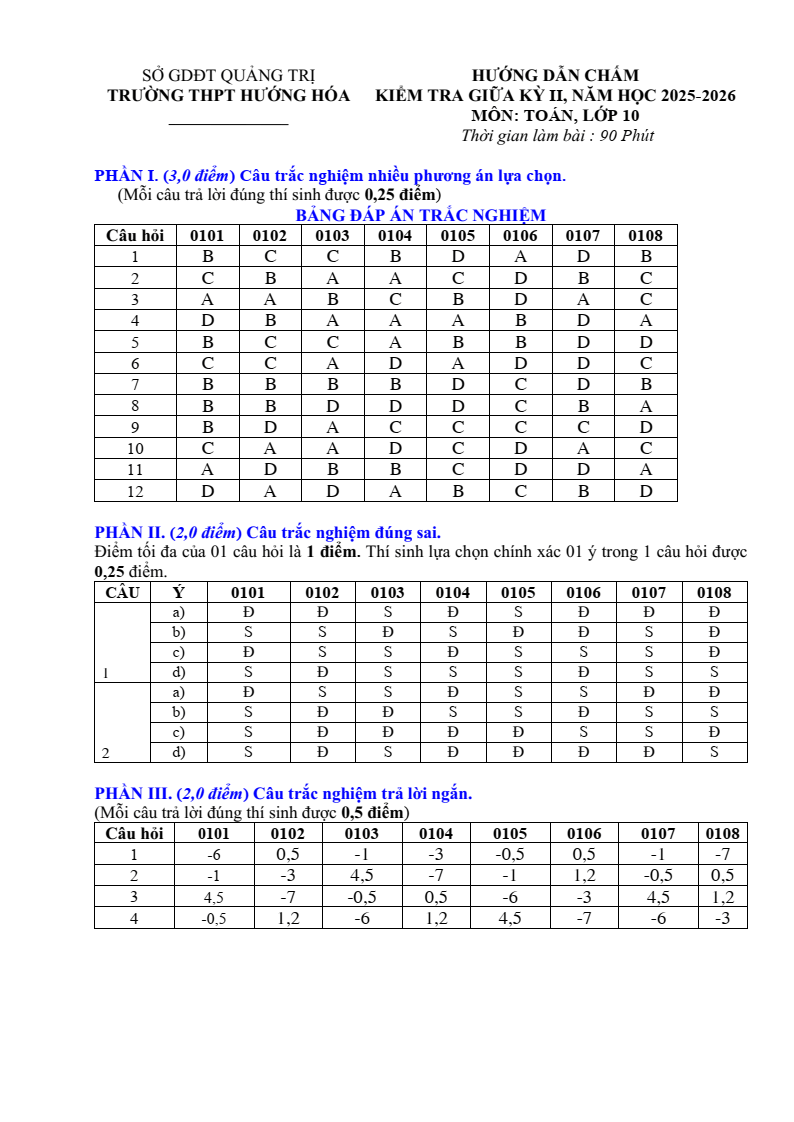 SỞ GDĐT QUẢNG TRỊ
TRƯỜNG THPT HƯỚNG HÓA

HƯỚNG DẪN CHẤM
KIỂM TRA GIỮA KỲ II, NĂM HỌC 2025-2026
MÔN: TOÁN, LỚP 10
Thời gian làm bài : 90 Phút

PHẦN I. (3,0 điểm) Câu trắc nghiệm nhiều phương án lựa chọn.
(Mỗi câu trả lời đúng thí sinh được 0,25 điểm)

BẢNG ĐÁP ÁN TRẮC NGHIỆM

| Câu hỏi | 0101 | 0102 | 0103 | 0104 | 0105 | 0106 | 0107 | 0108 |
|---|---|---|---|---|---|---|---|---|
| 1 | B | C | C | B | D | A | D | B |
| 2 | C | B | A | A | C | D | B | C |
| 3 | A | A | B | C | B | D | A | C |
| 4 | D | B | A | A | A | B | D | A |
| 5 | B | C | C | A | B | B | D | D |
| 6 | C | C | A | D | A | D | D | C |
| 7 | B | B | B | B | D | C | D | B |
| 8 | B | B | D | D | D | C | B | A |
| 9 | B | D | A | C | C | C | C | D |
| 10 | C | A | A | D | C | D | A | C |
| 11 | A | D | B | B | C | D | D | A |
| 12 | D | A | D | A | B | C | B | D |

PHẦN II. (2,0 điểm) Câu trắc nghiệm đúng sai.
Điểm tối đa của 01 câu hỏi là 1 điểm. Thí sinh lựa chọn chính xác 01 ý trong 1 câu hỏi được 0,25 điểm.

| CÂU | Ý | 0101 | 0102 | 0103 | 0104 | 0105 | 0106 | 0107 | 0108 |
|---|---|---|---|---|---|---|---|---|---|
| 1 | a) | Đ | Đ | S | Đ | S | Đ | Đ | Đ |
| | b) | S | S | Đ | S | Đ | Đ | S | Đ |
| | c) | Đ | S | S | Đ | S | S | S | Đ |
| | d) | S | Đ | S | S | S | Đ | S | S |
| 2 | a) | Đ | S | S | Đ | S | S | Đ | Đ |
| | b) | S | Đ | Đ | S | S | Đ | S | S |
| | c) | S | Đ | Đ | Đ | Đ | S | S | Đ |
| | d) | S | Đ | S | Đ | Đ | Đ | Đ | S |

PHẦN III. (2,0 điểm) Câu trắc nghiệm trả lời ngắn.
(Mỗi câu trả lời đúng thí sinh được 0,5 điểm)

| Câu hỏi | 0101 | 0102 | 0103 | 0104 | 0105 | 0106 | 0107 | 0108 |
|---|---|---|---|---|---|---|---|---|
| 1 | -6 | 0,5 | -1 | -3 | -0,5 | 0,5 | -1 | -7 |
| 2 | -1 | -3 | 4,5 | -7 | -1 | 1,2 | -0,5 | 0,5 |
| 3 | 4,5 | -7 | -0,5 | 0,5 | -6 | -3 | 4,5 | 1,2 |
| 4 | -0,5 | 1,2 | -6 | 1,2 | 4,5 | -7 | -6 | -3 |